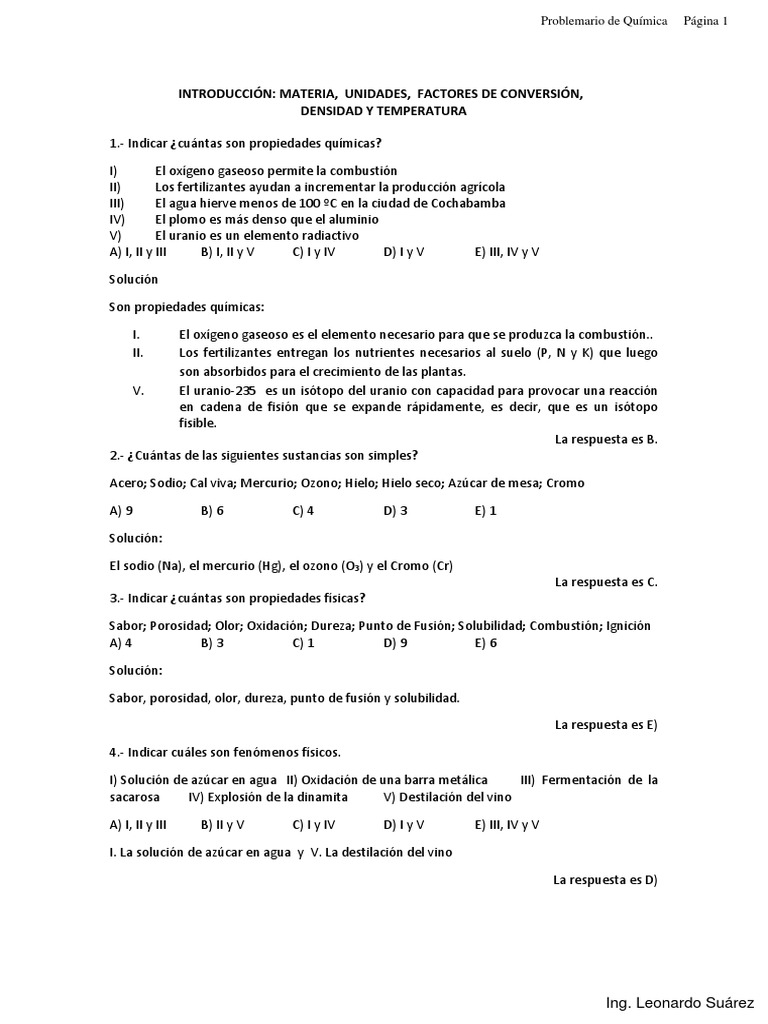 Problemario de Química Página 1

INTRODUCCIÓN: MATERIA, UNIDADES, FACTORES DE CONVERSIÓN, DENSIDAD Y TEMPERATURA

1.- Indicar ¿cuántas son propiedades químicas?

I) El oxígeno gaseoso permite la combustión
II) Los fertilizantes ayudan a incrementar la producción agrícola
III) El agua hierve menos de 100 ºC en la ciudad de Cochabamba
IV) El plomo es más denso que el aluminio
V) El uranio es un elemento radiactivo
A) I, II y III B) I, II y V C) I y IV D) I y V E) III, IV y V

Solución

Son propiedades químicas:

I. El oxígeno gaseoso es el elemento necesario para que se produzca la combustión..
II. Los fertilizantes entregan los nutrientes necesarios al suelo (P, N y K) que luego son absorbidos para el crecimiento de las plantas.
V. El uranio-235 es un isótopo del uranio con capacidad para provocar una reacción en cadena de fisión que se expande rápidamente, es decir, que es un isótopo fisible.

La respuesta es B.

2.- ¿Cuántas de las siguientes sustancias son simples?

Acero; Sodio; Cal viva; Mercurio; Ozono; Hielo; Hielo seco; Azúcar de mesa; Cromo

A) 9 B) 6 C) 4 D) 3 E) 1

Solución:

El sodio (Na), el mercurio (Hg), el ozono ($O_3$) y el Cromo (Cr)

La respuesta es C.

3.- Indicar ¿cuántas son propiedades físicas?

Sabor; Porosidad; Olor; Oxidación; Dureza; Punto de Fusión; Solubilidad; Combustión; Ignición
A) 4 B) 3 C) 1 D) 9 E) 6

Solución:

Sabor, porosidad, olor, dureza, punto de fusión y solubilidad.

La respuesta es E)

4.- Indicar cuáles son fenómenos físicos.

I) Solución de azúcar en agua II) Oxidación de una barra metálica III) Fermentación de la sacarosa IV) Explosión de la dinamita V) Destilación del vino

A) I, II y III B) II y V C) I y IV D) I y V E) III, IV y V

I. La solución de azúcar en agua y V. La destilación del vino

La respuesta es D)

Ing. Leonardo Suárez